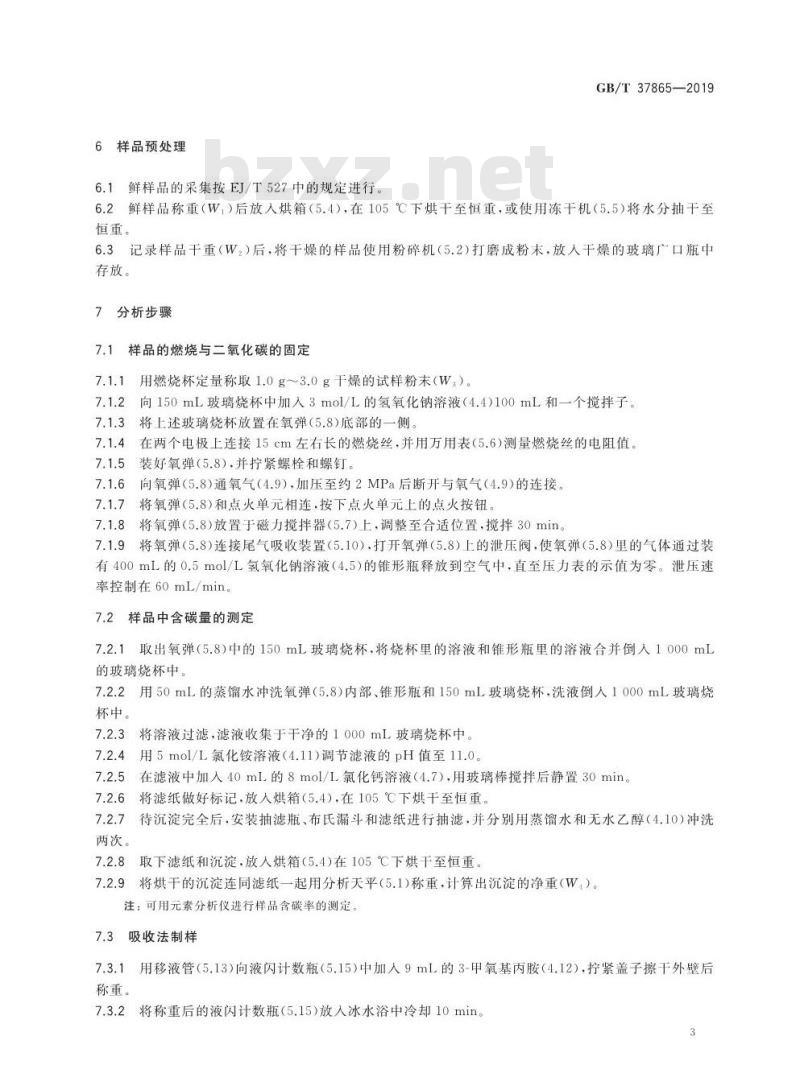 GB/T 37865—2019

bzxz.net

6 样品预处理

6.1 鲜样品的采集按 EJ/T 527 中的规定进行。

6.2 鲜样品称重($W_1$)后放入烘箱(5.4),在 105 ℃下烘干至恒重,或使用冻干机(5.5)将水分抽干至恒重。

6.3 记录样品干重($W_2$)后,将干燥的样品使用粉碎机(5.2)打磨成粉末,放入干燥的玻璃广口瓶中存放。

7 分析步骤

7.1 样品的燃烧与二氧化碳的固定

7.1.1 用燃烧杯定量称取 1.0 g~3.0 g 干燥的试样粉末($W_3$)。

7.1.2 向 150 mL 玻璃烧杯中加入 3 mol/L 的氢氧化钠溶液(4.4)100 mL 和一个搅拌子。

7.1.3 将上述玻璃烧杯放置在氧弹(5.8)底部的一侧。

7.1.4 在两个电极上连接 15 cm 左右长的燃烧丝,并用万用表(5.6)测量燃烧丝的电阻值。

7.1.5 装好氧弹(5.8),并拧紧螺栓和螺钉。

7.1.6 向氧弹(5.8)通氧气(4.9),加压至约 2 MPa 后断开与氧气(4.9)的连接。

7.1.7 将氧弹(5.8)和点火单元相连,按下点火单元上的点火按钮。

7.1.8 将氧弹(5.8)放置于磁力搅拌器(5.7)上,调整至合适位置,搅拌 30 min。

7.1.9 将氧弹(5.8)连接尾气吸收装置(5.10),打开氧弹(5.8)上的泄压阀,使氧弹(5.8)里的气体通过装有 400 mL 的 0.5 mol/L 氢氧化钠溶液(4.5)的锥形瓶释放到空气中,直至压力表的示值为零。泄压速率控制在 60 mL/min。

7.2 样品中含碳量的测定

7.2.1 取出氧弹(5.8)中的 150 mL 玻璃烧杯,将烧杯里的溶液和锥形瓶里的溶液合并倒入 1 000 mL 的玻璃烧杯中。

7.2.2 用 50 mL 的蒸馏水冲洗氧弹(5.8)内部、锥形瓶和 150 mL 玻璃烧杯,洗液倒入 1 000 mL 玻璃烧杯中。

7.2.3 将溶液过滤,滤液收集于干净的 1 000 mL 玻璃烧杯中。

7.2.4 用 5 mol/L 氯化铵溶液(4.11)调节滤液的 pH 值至 11.0。

7.2.5 在滤液中加入 40 mL 的 8 mol/L 氯化钙溶液(4.7),用玻璃棒搅拌后静置 30 min。

7.2.6 将滤纸做好标记,放入烘箱(5.4),在 105 ℃下烘干至恒重。

7.2.7 待沉淀完全后,安装抽滤瓶、布氏漏斗和滤纸进行抽滤,并分别用蒸馏水和无水乙醇(4.10)冲洗两次。

7.2.8 取下滤纸和沉淀,放入烘箱(5.4)在 105 ℃下烘干至恒重。

7.2.9 将烘干的沉淀连同滤纸一起用分析天平(5.1)称重,计算出沉淀的净重($W_4$)。

注:可用元素分析仪进行样品含碳率的测定。

7.3 吸收法制样

7.3.1 用移液管(5.13)向液闪计数瓶(5.15)中加入 9 mL 的 3-甲氧基丙胺(4.12),拧紧盖子擦干外壁后称重。

7.3.2 将称重后的液闪计数瓶(5.15)放入冰水浴中冷却 10 min。

3